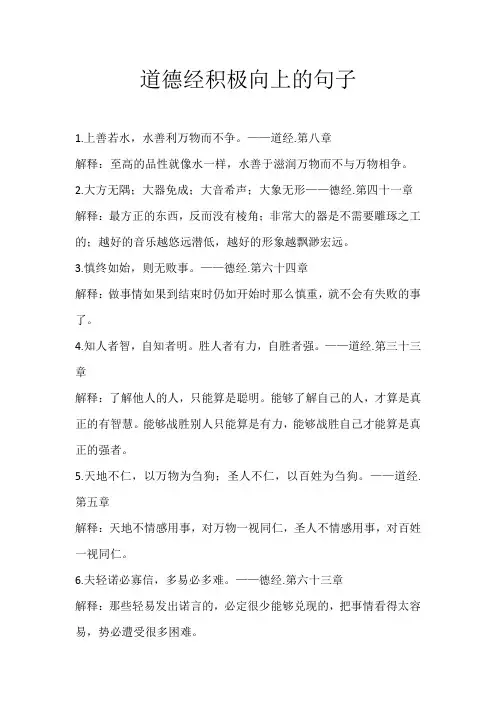 道德经积极向上的句子

1.上善若水，水善利万物而不争。——道经.第八章

解释：至高的品性就像水一样，水善于滋润万物而不与万物相争。

2.大方无隅；大器免成；大音希声；大象无形——德经.第四十一章

解释：最方正的东西，反而没有棱角；非常大的器是不需要雕琢之工的；越好的音乐越悠远潜低，越好的形象越飘渺宏远。

3.慎终如始，则无败事。——德经.第六十四章

解释：做事情如果到结束时仍如开始时那么慎重，就不会有失败的事了。

4.知人者智，自知者明。胜人者有力，自胜者强。——道经.第三十三章

解释：了解他人的人，只能算是聪明。能够了解自己的人，才算是真正的有智慧。能够战胜别人只能算是有力，能够战胜自己才能算是真正的强者。

5.天地不仁，以万物为刍狗；圣人不仁，以百姓为刍狗。——道经.第五章

解释：天地不情感用事，对万物一视同仁，圣人不情感用事，对百姓一视同仁。

6.夫轻诺必寡信，多易必多难。——德经.第六十三章

解释：那些轻易发出诺言的，必定很少能够兑现的，把事情看得太容易，势必遭受很多困难。